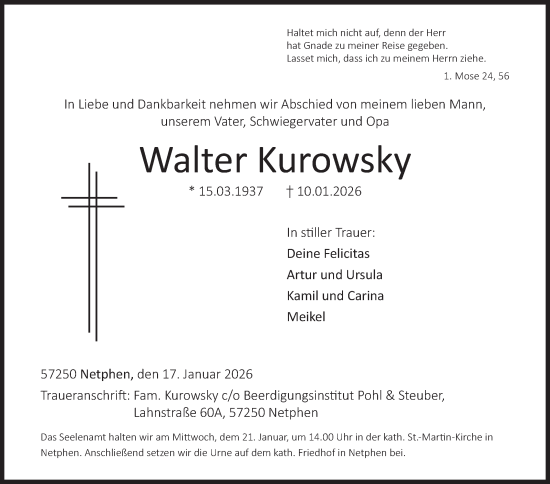 Haltet mich nicht auf, denn der Herr
hat Gnade zu meiner Reise gegeben.
Lasset mich, dass ich zu meinem Herrn ziehe.

1. Mose 24, 56

In Liebe und Dankbarkeit nehmen wir Abschied von meinem lieben Mann, unserem Vater, Schwiegervater und Opa

Walter Kurowsky

* 15.03.1937 † 10.01.2026

In stiller Trauer:
Deine Felicitas
Artur und Ursula
Kamil und Carina
Meikel

57250 Netphen, den 17. Januar 2026

Traueranschrift: Fam. Kurowsky c/o Beerdigungsinstitut Pohl & Steuber,
Lahnstraße 60A, 57250 Netphen

Das Seelenamt halten wir am Mittwoch, dem 21. Januar, um 14.00 Uhr in der kath. St.-Martin-Kirche in Netphen. Anschließend setzen wir die Urne auf dem kath. Friedhof in Netphen bei.